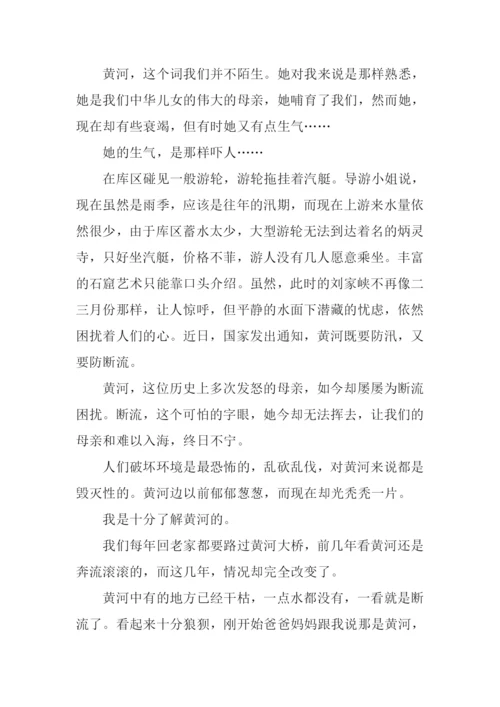 黄河，这个词我们并不陌生。她对我来说是那样熟悉，她是我们中华儿女的伟大的母亲，她哺育了我们，然而她，现在却有些衰竭，但有时她又有点生气……

她的生气，是那样吓人……

在库区碰见一般游轮，游轮拖挂着汽艇。导游小姐说，现在虽然是雨季，应该是往年的汛期，而现在上游来水量依然很少，由于库区蓄水太少，大型游轮无法到达着名的炳灵寺，只好坐汽艇，价格不菲，游人没有几人愿意乘坐。丰富的石窟艺术只能靠口头介绍。虽然，此时的刘家峡不再像二三月份那样，让人惊呼，但平静的水面下潜藏的忧虑，依然困扰着人们的心。近日，国家发出通知，黄河既要防汛，又要防断流。

黄河，这位历史上多次发怒的母亲，如今却屡屡为断流困扰。断流，这个可怕的字眼，她今却无法挥去，让我们的母亲和难以入海，终日不宁。

人们破坏环境是最恐怖的，乱砍乱伐，对黄河来说都是毁灭性的。黄河边以前郁郁葱葱，而现在却光秃秃一片。

我是十分了解黄河的。

我们每年回老家都要路过黄河大桥，前几年看黄河还是奔流滚滚的，而这几年，情况却完全改变了。

黄河中有的地方已经干枯，一点水都没有，一看就是断流了。看起来十分狼狈，刚开始爸爸妈妈跟我说那是黄河，